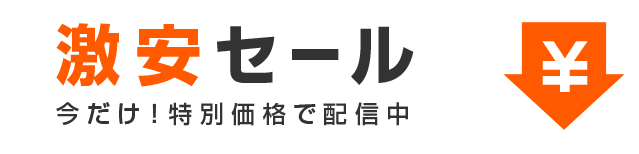 激安セール
今だけ！特別価格で配信中
¥